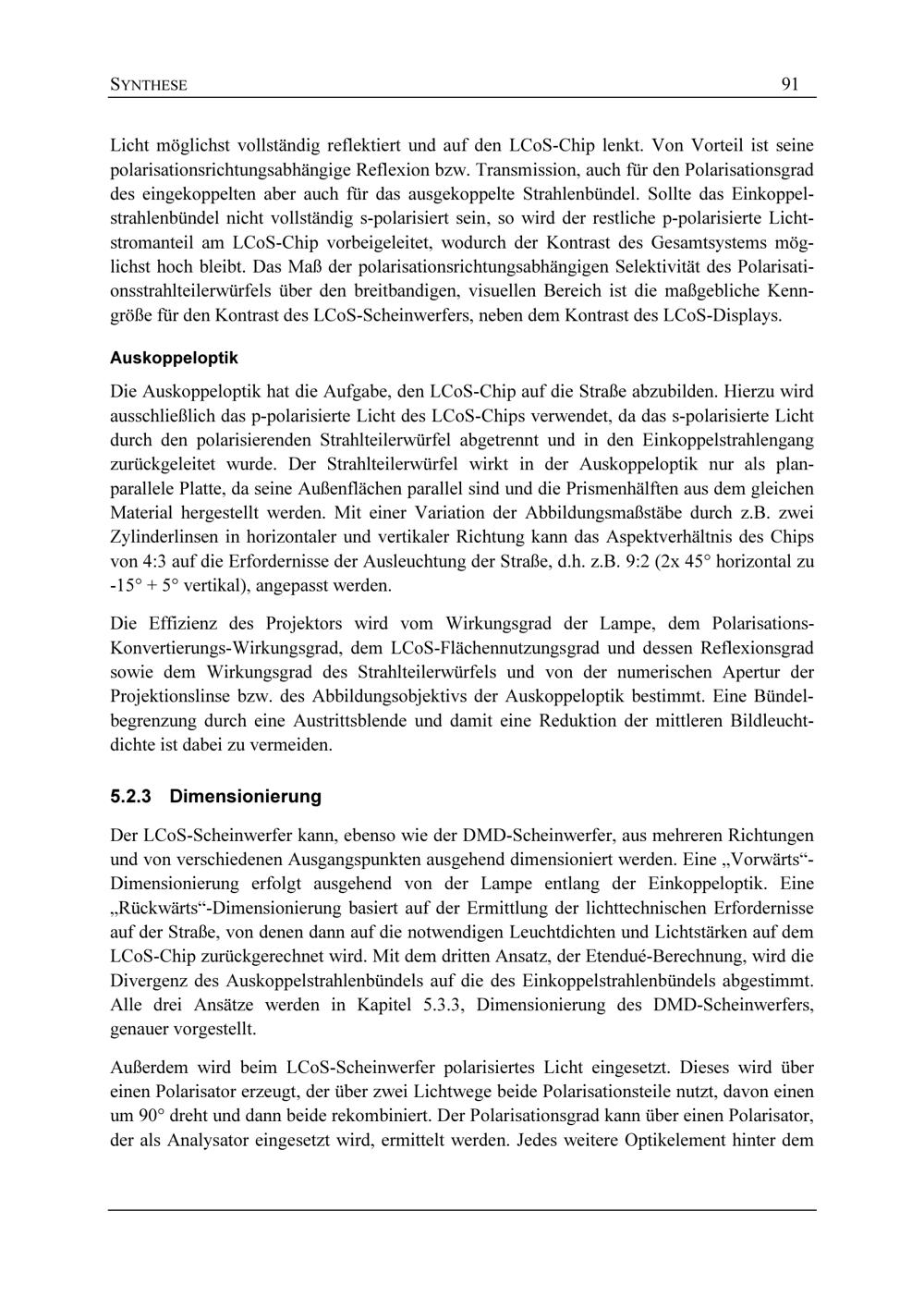 SYNTHESE 91

Licht möglichst vollständig reflektiert und auf den LCoS-Chip lenkt. Von Vorteil ist seine polarisationsrichtungsabhängige Reflexion bzw. Transmission, auch für den Polarisationsgrad des eingekoppelten aber auch für das ausgekoppelte Strahlenbündel. Sollte das Einkoppelstrahlenbündel nicht vollständig s-polarisiert sein, so wird der restliche p-polarisierte Lichtstromanteil am LCoS-Chip vorbeigeleitet, wodurch der Kontrast des Gesamtsystems möglichst hoch bleibt. Das Maß der polarisationsrichtungsabhängigen Selektivität des Polarisationsstrahlteilerwürfels über den breitbandigen, visuellen Bereich ist die maßgebliche Kenngröße für den Kontrast des LCoS-Scheinwerfers, neben dem Kontrast des LCoS-Displays.

Auskoppeloptik

Die Auskoppeloptik hat die Aufgabe, den LCoS-Chip auf die Straße abzubilden. Hierzu wird ausschließlich das p-polarisierte Licht des LCoS-Chips verwendet, da das s-polarisierte Licht durch den polarisierenden Strahlteilerwürfel abgetrennt und in den Einkoppelstrahlengang zurückgeleitet wurde. Der Strahlteilerwürfel wirkt in der Auskoppeloptik nur als planparallele Platte, da seine Außenflächen parallel sind und die Prismenhälften aus dem gleichen Material hergestellt werden. Mit einer Variation der Abbildungsmaßstäbe durch z.B. zwei Zylinderlinsen in horizontaler und vertikaler Richtung kann das Aspektverhältnis des Chips von 4:3 auf die Erfordernisse der Ausleuchtung der Straße, d.h. z.B. 9:2 (2x 45° horizontal zu -15° + 5° vertikal), angepasst werden.

Die Effizienz des Projektors wird vom Wirkungsgrad der Lampe, dem Polarisations-Konvertierungs-Wirkungsgrad, dem LCoS-Flächennutzungsgrad und dessen Reflexionsgrad sowie dem Wirkungsgrad des Strahlteilerwürfels und von der numerischen Apertur der Projektionslinse bzw. des Abbildungsobjektivs der Auskoppeloptik bestimmt. Eine Bündelbegrenzung durch eine Austrittsblende und damit eine Reduktion der mittleren Bildleuchtdichte ist dabei zu vermeiden.

5.2.3 Dimensionierung

Der LCoS-Scheinwerfer kann, ebenso wie der DMD-Scheinwerfer, aus mehreren Richtungen und von verschiedenen Ausgangspunkten ausgehend dimensioniert werden. Eine „Vorwärts“-Dimensionierung erfolgt ausgehend von der Lampe entlang der Einkoppeloptik. Eine „Rückwärts“-Dimensionierung basiert auf der Ermittlung der lichttechnischen Erfordernisse auf der Straße, von denen dann auf die notwendigen Leuchtdichten und Lichtstärken auf dem LCoS-Chip zurückgerechnet wird. Mit dem dritten Ansatz, der Etendué-Berechnung, wird die Divergenz des Auskoppelstrahlenbündels auf die des Einkoppelstrahlenbündels abgestimmt. Alle drei Ansätze werden in Kapitel 5.3.3, Dimensionierung des DMD-Scheinwerfers, genauer vorgestellt.

Außerdem wird beim LCoS-Scheinwerfer polarisiertes Licht eingesetzt. Dieses wird über einen Polarisator erzeugt, der über zwei Lichtwege beide Polarisationsteile nutzt, davon einen um 90° dreht und dann beide rekombiniert. Der Polarisationsgrad kann über einen Polarisator, der als Analysator eingesetzt wird, ermittelt werden. Jedes weitere Optikelement hinter dem